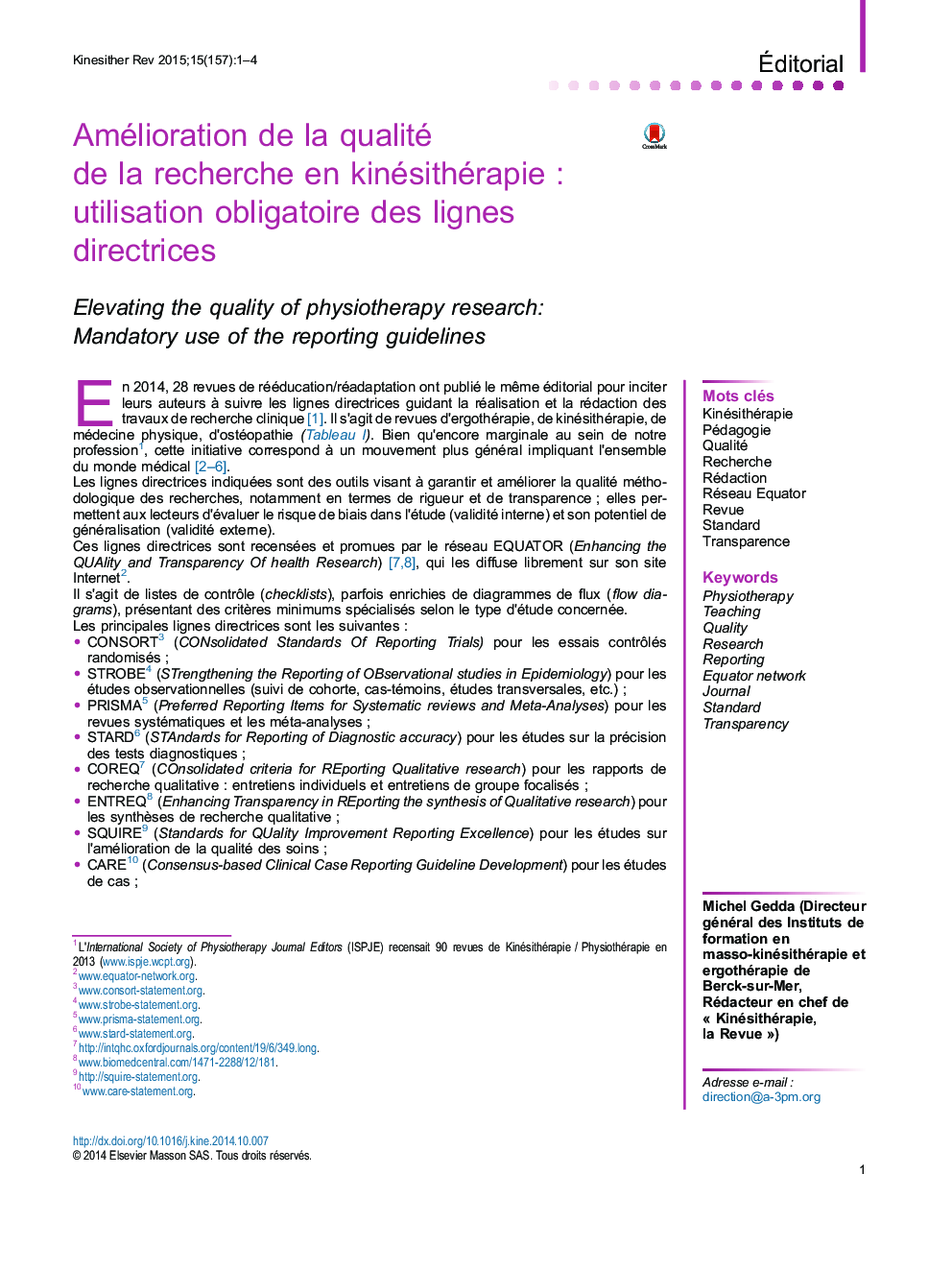 Kinesither Rev 2015;15(157):1–4

Éditorial

Amélioration de la qualité de la recherche en kinésithérapie : utilisation obligatoire des lignes directrices

CrossMark

Elevating the quality of physiotherapy research: Mandatory use of the reporting guidelines

En 2014, 28 revues de rééducation/réadaptation ont publié le même éditorial pour inciter leurs auteurs à suivre les lignes directrices guidant la réalisation et la rédaction des travaux de recherche clinique [1]. Il s'agit de revues d'ergothérapie, de kinésithérapie, de médecine physique, d'ostéopathie (Tableau I). Bien qu'encore marginale au sein de notre profession$^1$, cette initiative correspond à un mouvement plus général impliquant l'ensemble du monde médical [2–6].
Les lignes directrices indiquées sont des outils visant à garantir et améliorer la qualité méthodologique des recherches, notamment en termes de rigueur et de transparence ; elles permettent aux lecteurs d'évaluer le risque de biais dans l'étude (validité interne) et son potentiel de généralisation (validité externe).
Ces lignes directrices sont recensées et promues par le réseau EQUATOR (Enhancing the QUAlity and Transparency Of health Research) [7,8], qui les diffuse librement sur son site Internet$^2$.
Il s'agit de listes de contrôle (checklists), parfois enrichies de diagrammes de flux (flow diagrams), présentant des critères minimums spécialisés selon le type d'étude concernée.
Les principales lignes directrices sont les suivantes :
• CONSORT$^3$ (CONsolidated Standards Of Reporting Trials) pour les essais contrôlés randomisés ;
• STROBE$^4$ (STrengthening the Reporting of OBservational studies in Epidemiology) pour les études observationnelles (suivi de cohorte, cas-témoins, études transversales, etc.) ;
• PRISMA$^5$ (Preferred Reporting Items for Systematic reviews and Meta-Analyses) pour les revues systématiques et les méta-analyses ;
• STARD$^6$ (STAndards for Reporting of Diagnostic accuracy) pour les études sur la précision des tests diagnostiques ;
• COREQ$^7$ (COnsolidated criteria for REporting Qualitative research) pour les rapports de recherche qualitative : entretiens individuels et entretiens de groupe focalisés ;
• ENTREQ$^8$ (Enhancing Transparency in REporting the synthesis of Qualitative research) pour les synthèses de recherche qualitative ;
• SQUIRE$^9$ (Standards for QUality Improvement Reporting Excellence) pour les études sur l'amélioration de la qualité des soins ;
• CARE$^{10}$ (Consensus-based Clinical Case Reporting Guideline Development) pour les études de cas ;

$^1$L'International Society of Physiotherapy Journal Editors (ISPJE) recensait 90 revues de Kinésithérapie / Physiothérapie en 2013 (www.ispje.wcpt.org).
$^2$www.equator-network.org.
$^3$www.consort-statement.org.
$^4$www.strobe-statement.org.
$^5$www.prisma-statement.org.
$^6$www.stard-statement.org.
$^7$http://intqhc.oxfordjournals.org/content/19/6/349.long.
$^8$www.biomedcentral.com/1471-2288/12/181.
$^9$http://squire-statement.org.
$^{10}$www.care-statement.org.

http://dx.doi.org/10.1016/j.kine.2014.10.007
© 2014 Elsevier Masson SAS. Tous droits réservés.

Mots clés
Kinésithérapie
Pédagogie
Qualité
Recherche
Rédaction
Réseau Equator
Revue
Standard
Transparence

Keywords
Physiotherapy
Teaching
Quality
Research
Reporting
Equator network
Journal
Standard
Transparency

Michel Gedda (Directeur général des Instituts de formation en masso-kinésithérapie et ergothérapie de Berck-sur-Mer, Rédacteur en chef de « Kinésithérapie, la Revue »)

Adresse e-mail :
direction@a-3pm.org

1